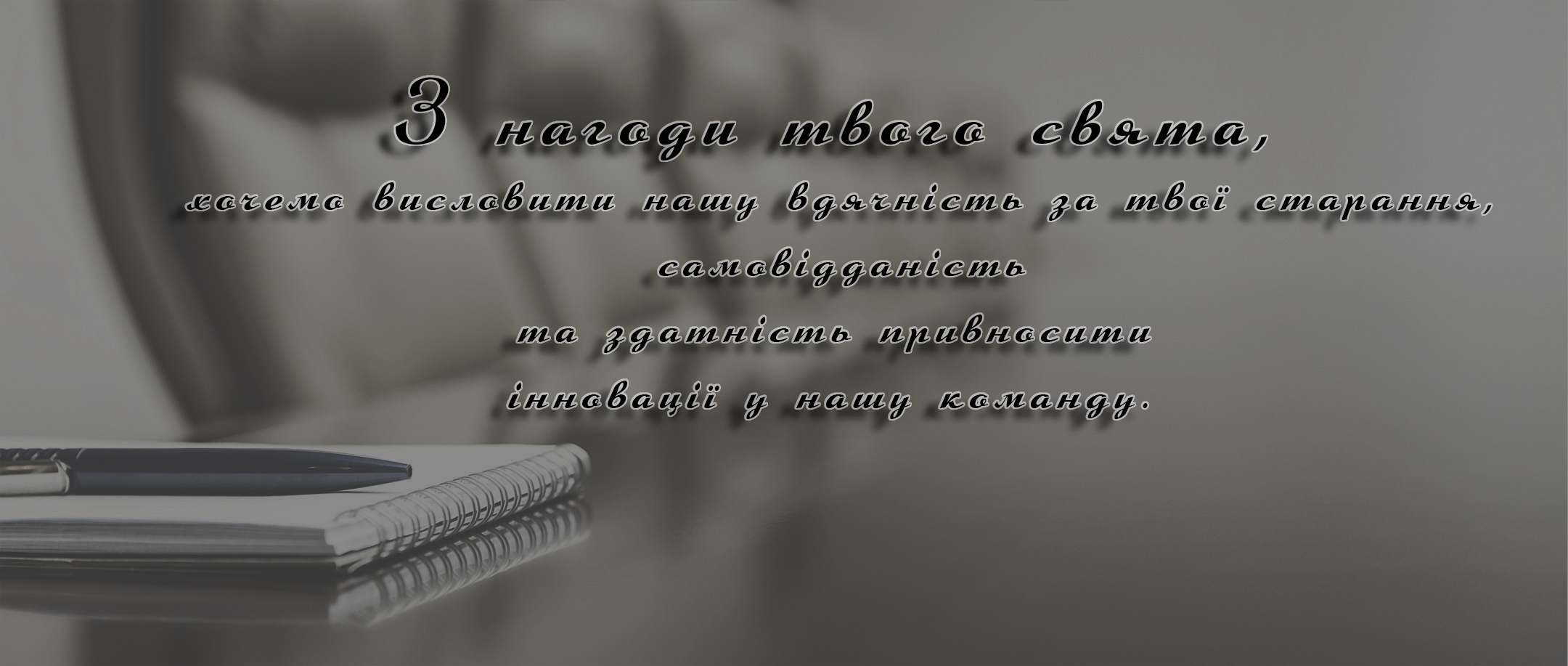 З нагоди твого свята,
хочемо висловити нашу вдячність за твої старання,
самовідданість
та здатність привносити
інновації у нашу команду.